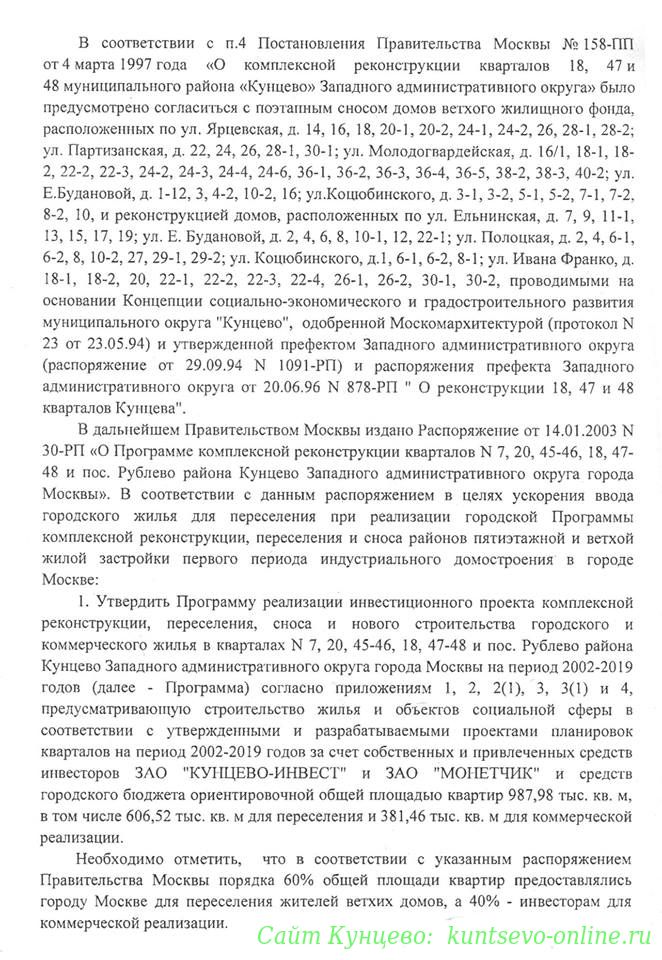 В соответствии с п.4 Постановления Правительства Москвы № 158-ПП от 4 марта 1997 года «О комплексной реконструкции кварталов 18, 47 и 48 муниципального района «Кунцево» Западного административного округа» было предусмотрено согласиться с поэтапным сносом домов ветхого жилищного фонда, расположенных по ул. Ярцевская, д. 14, 16, 18, 20-1, 20-2, 24-1, 24-2, 26, 28-1, 28-2; ул. Партизанская, д. 22, 24, 26, 28-1, 30-1; ул. Молодогвардейская, д. 16/1, 18-1, 18-2, 22-2, 22-3, 24-2, 24-3, 24-4, 24-6, 36-1, 36-2, 36-3, 36-4, 36-5, 38-2, 38-3, 40-2; ул. Е.Будановой, д. 1-12, 3, 4-2, 10-2, 16; ул.Коцюбинского, д. 3-1, 3-2, 5-1, 5-2, 7-1, 7-2, 8-2, 10, и реконструкцией домов, расположенных по ул. Ельнинская, д. 7, 9, 11-1, 13, 15, 17, 19; ул. Е. Будановой, д. 2, 4, 6, 8, 10-1, 12, 22-1; ул. Полоцкая, д. 2, 4, 6-1, 6-2, 8, 10-2, 27, 29-1, 29-2; ул. Коцюбинского, д.1, 6-1, 6-2, 8-1; ул. Ивана Франко, д. 18-1, 18-2, 20, 22-1, 22-2, 22-3, 22-4, 26-1, 26-2, 30-1, 30-2, проводимыми на основании Концепции социально-экономического и градостроительного развития муниципального округа "Кунцево", одобренной Москомархитектурой (протокол N 23 от 23.05.94) и утвержденной префектом Западного административного округа (распоряжение от 29.09.94 N 1091-РП) и распоряжения префекта Западного административного округа от 20.06.96 N 878-РП " О реконструкции 18, 47 и 48 кварталов Кунцева".

В дальнейшем Правительством Москвы издано Распоряжение от 14.01.2003 N 30-РП «О Программе комплексной реконструкции кварталов N 7, 20, 45-46, 18, 47-48 и пос. Рублево района Кунцево Западного административного округа города Москвы». В соответствии с данным распоряжением в целях ускорения ввода городского жилья для переселения при реализации городской Программы комплексной реконструкции, переселения и сноса районов пятиэтажной и ветхой жилой застройки первого периода индустриального домостроения в городе Москве:

1. Утвердить Программу реализации инвестиционного проекта комплексной реконструкции, переселения, сноса и нового строительства городского и коммерческого жилья в кварталах N 7, 20, 45-46, 18, 47-48 и пос. Рублево района Кунцево Западного административного округа города Москвы на период 2002-2019 годов (далее - Программа) согласно приложениям 1, 2, 2(1), 3, 3(1) и 4, предусматривающую строительство жилья и объектов социальной сферы в соответствии с утвержденными и разрабатываемыми проектами планировок кварталов на период 2002-2019 годов за счет собственных и привлеченных средств инвесторов ЗАО "КУНЦЕВО-ИНВЕСТ" и ЗАО "МОНЕТЧИК" и средств городского бюджета ориентировочной общей площадью квартир 987,98 тыс. кв. м, в том числе 606,52 тыс. кв. м для переселения и 381,46 тыс. кв. м для коммерческой реализации.

Необходимо отметить, что в соответствии с указанным распоряжением Правительства Москвы порядка 60% общей площади квартир предоставлялись городу Москве для переселения жителей ветхих домов, а 40% - инвесторам для коммерческой реализации.

Сайт Кунцево: kuntsevo-online.ru